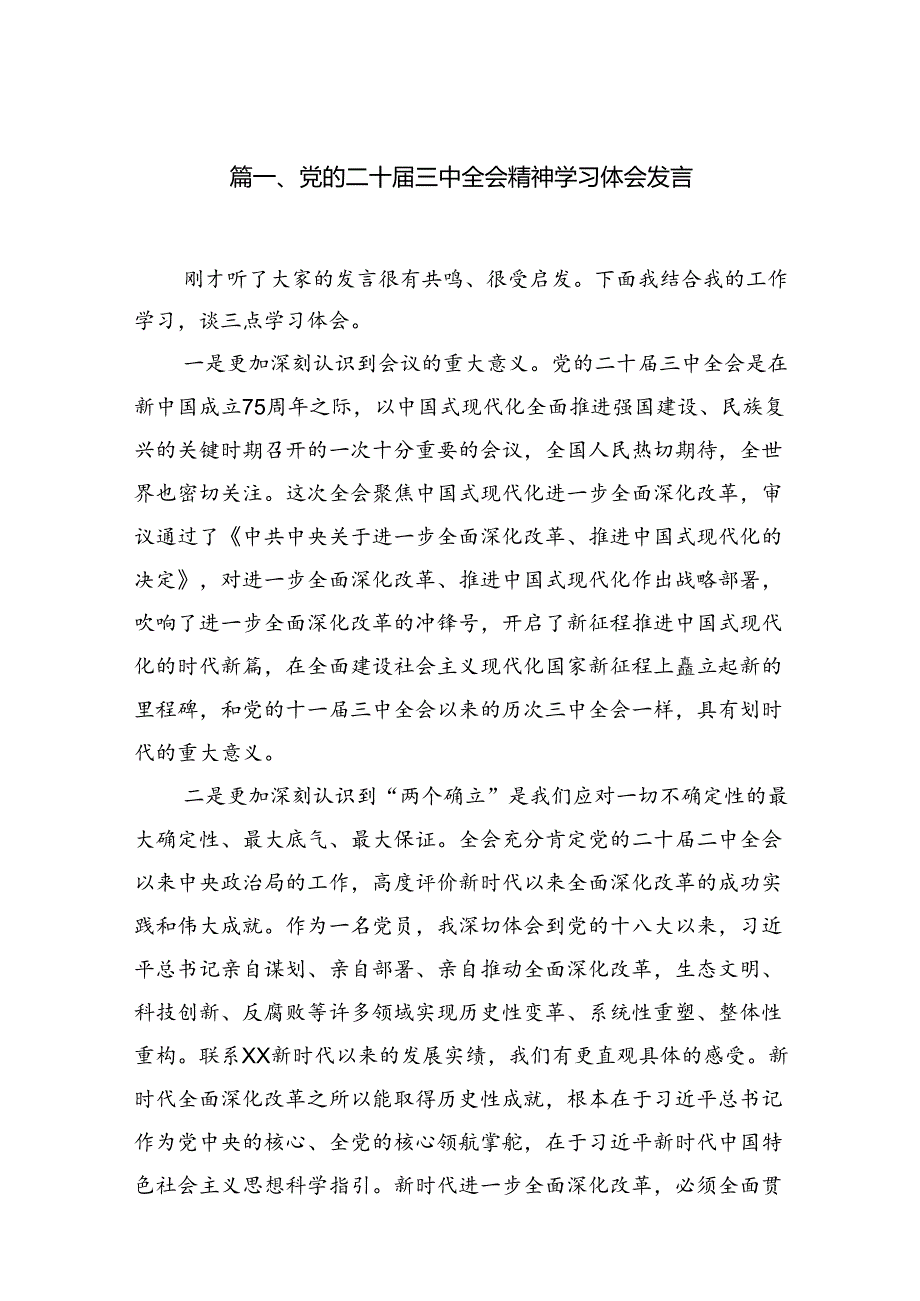 篇一、党的二十届三中全会精神学习体会发言

刚才听了大家的发言很有共鸣、很受启发。下面我结合我的工作学习，谈三点学习体会。

一是更加深刻认识到会议的重大意义。党的二十届三中全会是在新中国成立75周年之际，以中国式现代化全面推进强国建设、民族复兴的关键时期召开的一次十分重要的会议，全国人民热切期待，全世界也密切关注。这次全会聚焦中国式现代化进一步全面深化改革，审议通过了《中共中央关于进一步全面深化改革、推进中国式现代化的决定》，对进一步全面深化改革、推进中国式现代化作出战略部署，吹响了进一步全面深化改革的冲锋号，开启了新征程推进中国式现代化的时代新篇，在全面建设社会主义现代化国家新征程上矗立起新的里程碑，和党的十一届三中全会以来的历次三中全会一样，具有划时代的重大意义。

二是更加深刻认识到“两个确立”是我们应对一切不确定性的最大确定性、最大底气、最大保证。全会充分肯定党的二十届二中全会以来中央政治局的工作，高度评价新时代以来全面深化改革的成功实践和伟大成就。作为一名党员，我深切体会到党的十八大以来，习近平总书记亲自谋划、亲自部署、亲自推动全面深化改革，生态文明、科技创新、反腐败等许多领域实现历史性变革、系统性重塑、整体性重构。联系XX新时代以来的发展实绩，我们有更直观具体的感受。新时代全面深化改革之所以能取得历史性成就，根本在于习近平总书记作为党中央的核心、全党的核心领航掌舵，在于习近平新时代中国特色社会主义思想科学指引。新时代进一步全面深化改革，必须全面贯